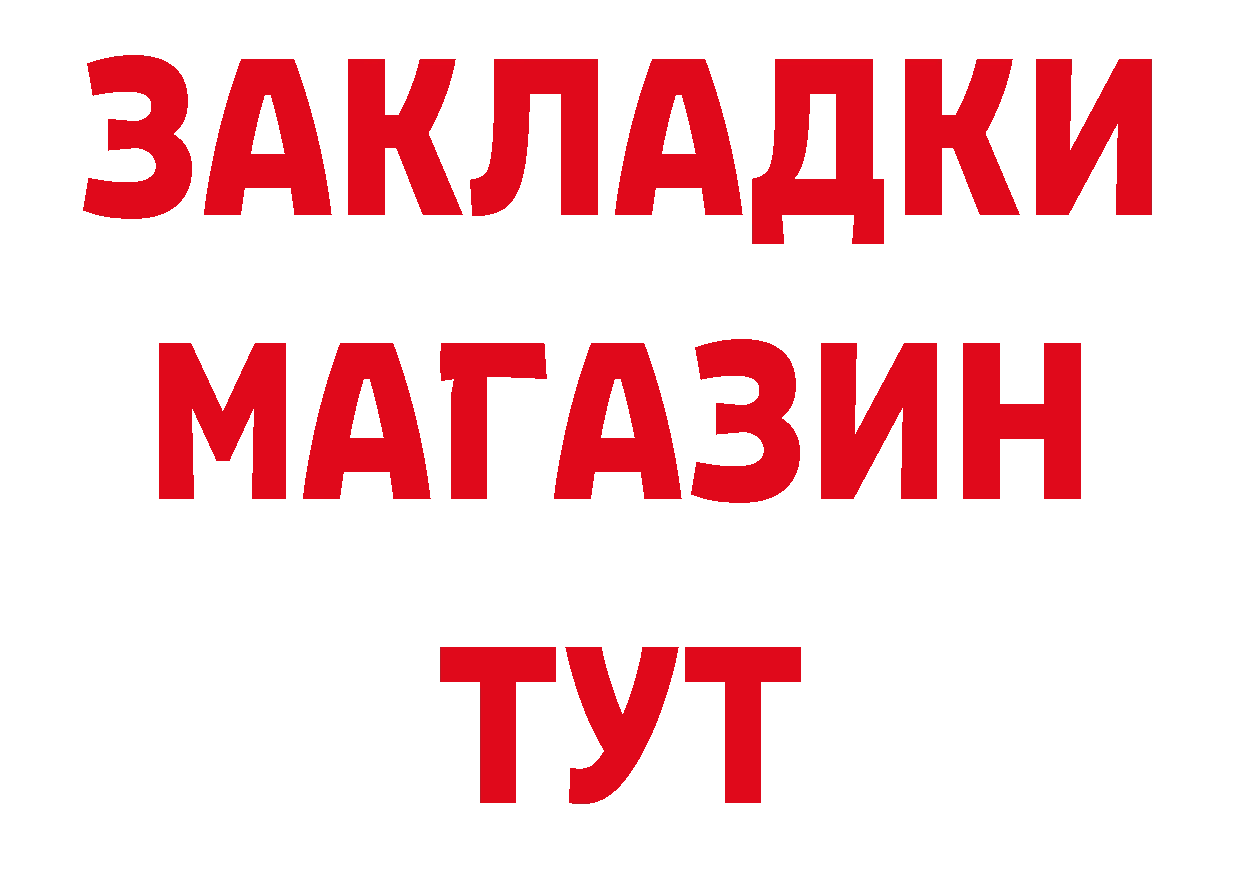 ЗАКЛАДКИ
МАГАЗИН
ТУТ